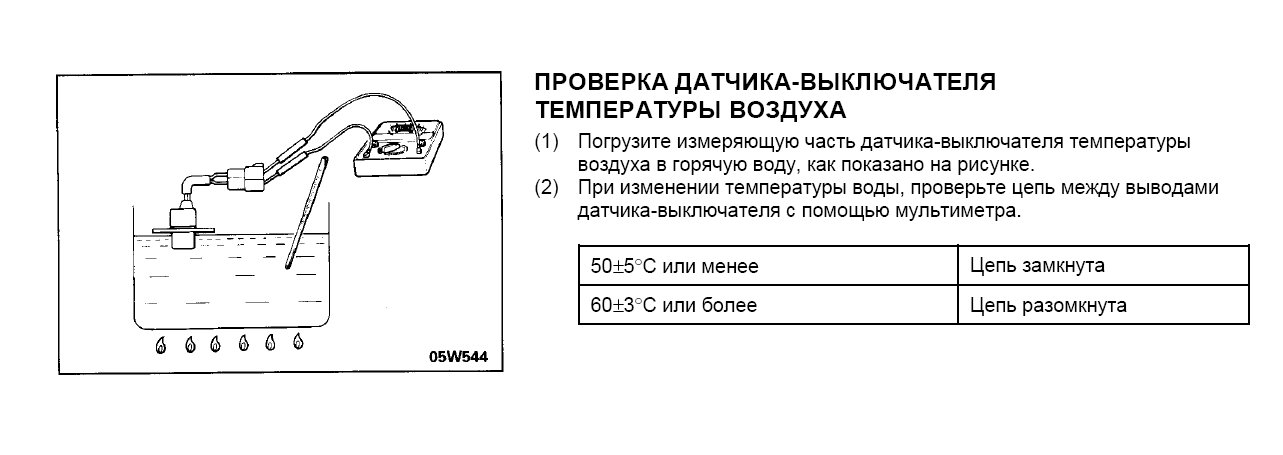 05W544

ПРОВЕРКА ДАТЧИКА-ВЫКЛЮЧАТЕЛЯ ТЕМПЕРАТУРЫ ВОЗДУХА

(1) Погрузите измеряющую часть датчика-выключателя температуры воздуха в горячую воду, как показано на рисунке.

(2) При изменении температуры воды, проверьте цепь между выводами датчика-выключателя с помощью мультиметра.

| | |
|---|---|
| 50±5°C или менее | Цепь замкнута |
| 60±3°C или более | Цепь разомкнута |